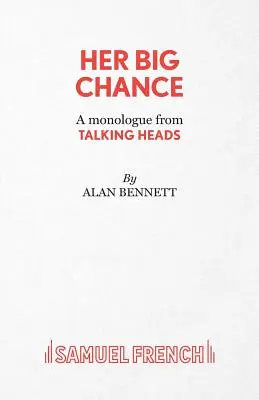 HER BIG CHANCE

A monologue from
TALKING HEADS

By
ALAN BENNETT

SAMUEL FRENCH